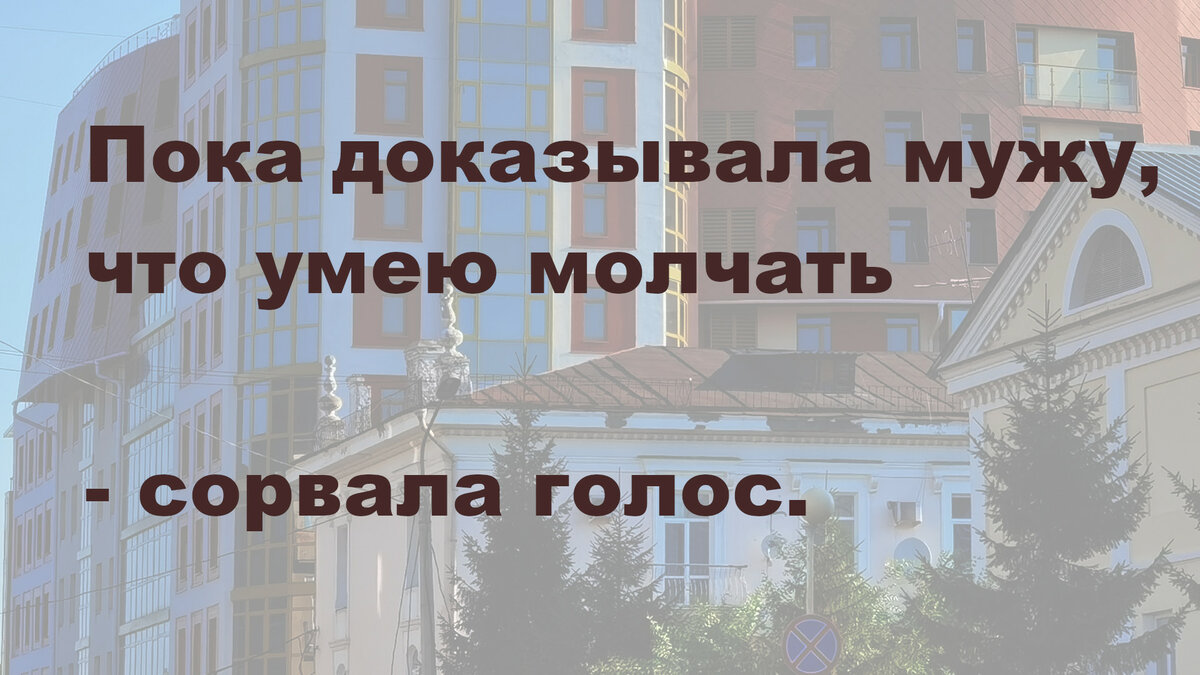 Пока доказывала мужу, что умею молчать

- сорвала голос.